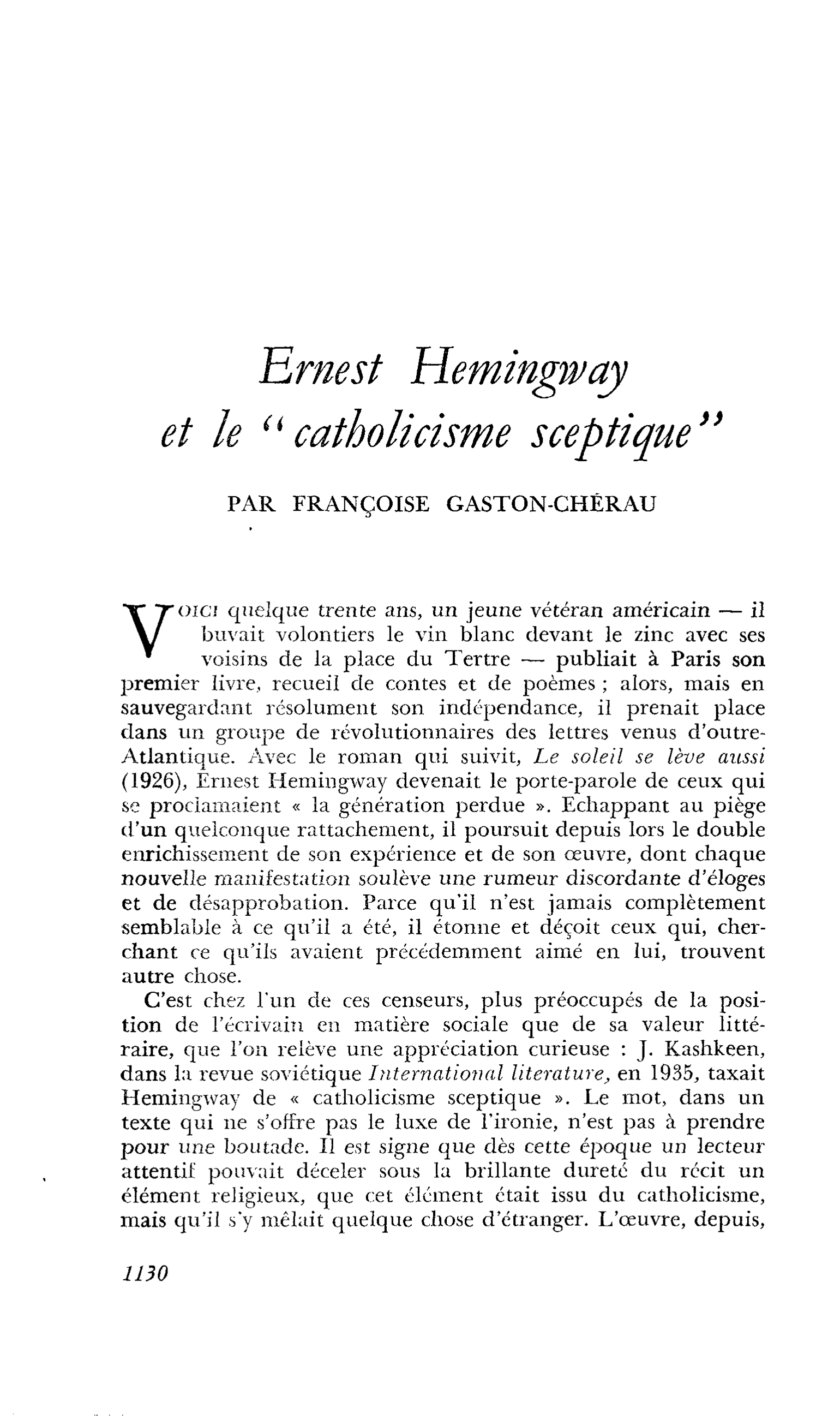 Ernest Hemingway
et le "catholicisme sceptique"

PAR FRANÇOISE GASTON-CHÉRAU

VOICI quelque trente ans, un jeune vétéran américain — il buvait volontiers le vin blanc devant le zinc avec ses voisins de la place du Tertre — publiait à Paris son premier livre, recueil de contes et de poèmes ; alors, mais en sauvegardant résolument son indépendance, il prenait place dans un groupe de révolutionnaires des lettres venus d'outre-Atlantique. Avec le roman qui suivit, Le soleil se lève aussi (1926), Ernest Hemingway devenait le porte-parole de ceux qui se proclamaient « la génération perdue ». Echappant au piège d'un quelconque rattachement, il poursuit depuis lors le double enrichissement de son expérience et de son œuvre, dont chaque nouvelle manifestation soulève une rumeur discordante d'éloges et de désapprobation. Parce qu'il n'est jamais complètement semblable à ce qu'il a été, il étonne et déçoit ceux qui, cherchant ce qu'ils avaient précédemment aimé en lui, trouvent autre chose.

C'est chez l'un de ces censeurs, plus préoccupés de la position de l'écrivain en matière sociale que de sa valeur littéraire, que l'on relève une appréciation curieuse : J. Kashkeen, dans la revue soviétique International literature, en 1935, taxait Hemingway de « catholicisme sceptique ». Le mot, dans un texte qui ne s'offre pas le luxe de l'ironie, n'est pas à prendre pour une boutade. Il est signe que dès cette époque un lecteur attentif pouvait déceler sous la brillante dureté du récit un élément religieux, que cet élément était issu du catholicisme, mais qu'il s'y mêlait quelque chose d'étranger. L'œuvre, depuis,

1130